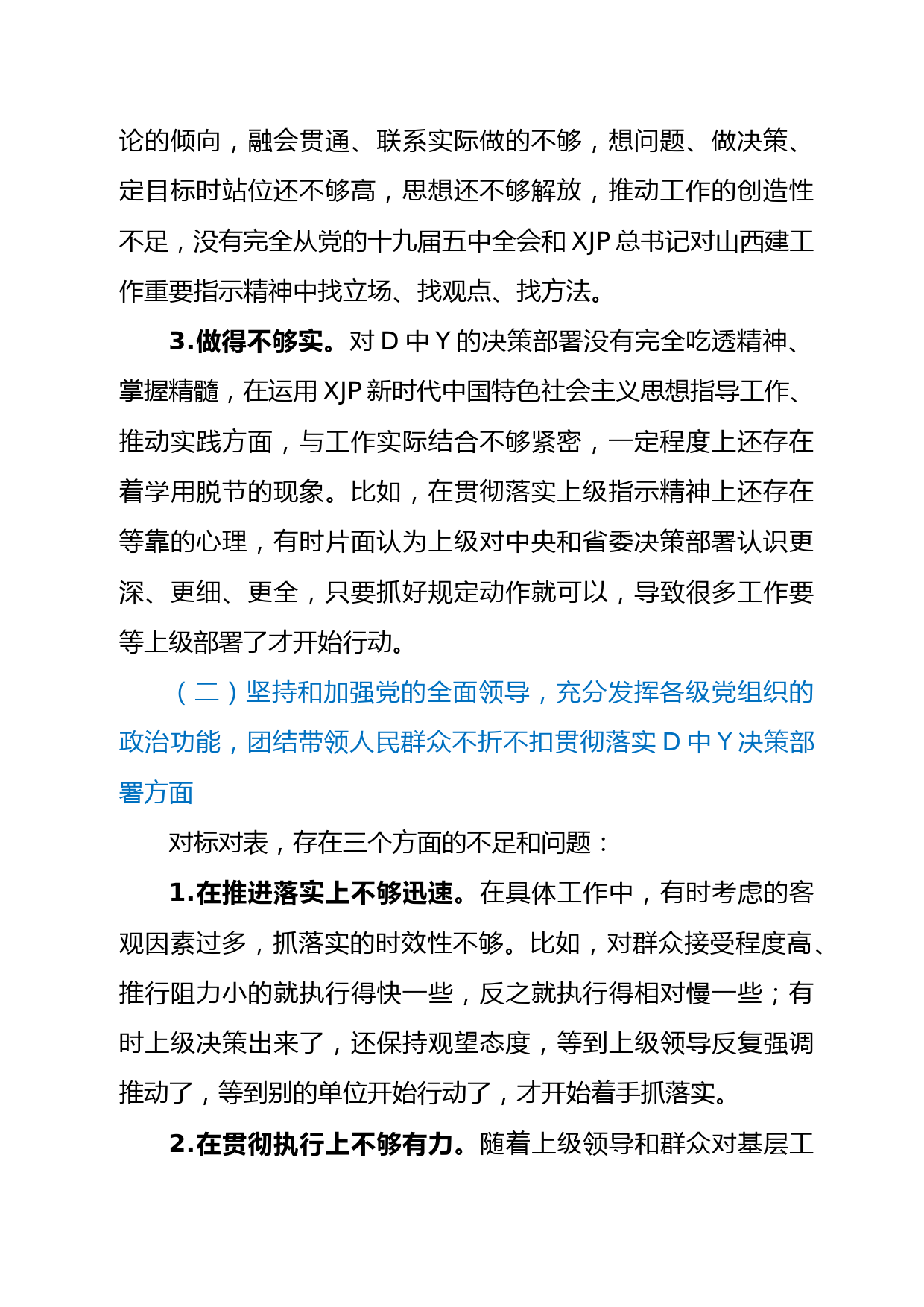 论的倾向，融会贯通、联系实际做的不够，想问题、做决策、定目标时站位还不够高，思想还不够解放，推动工作的创造性不足，没有完全从党的十九届五中全会和 XJP 总书记对山西建工作重要指示精神中找立场、找观点、找方法。

3.做得不够实。对 D 中 Y 的决策部署没有完全吃透精神、掌握精髓，在运用 XJP 新时代中国特色社会主义思想指导工作、推动实践方面，与工作实际结合不够紧密，一定程度上还存在着学用脱节的现象。比如，在贯彻落实上级指示精神上还存在等靠的心理，有时片面认为上级对中央和省委决策部署认识更深、更细、更全，只要抓好规定动作就可以，导致很多工作要等上级部署了才开始行动。

（二）坚持和加强党的全面领导，充分发挥各级党组织的政治功能，团结带领人民群众不折不扣贯彻落实 D 中 Y 决策部署方面

对标对表，存在三个方面的不足和问题：

1.在推进落实上不够迅速。在具体工作中，有时考虑的客观因素过多，抓落实的时效性不够。比如，对群众接受程度高、推行阻力小的就执行得快一些，反之就执行得相对慢一些；有时上级决策出来了，还保持观望态度，等到上级领导反复强调推动了，等到别的单位开始行动了，才开始着手抓落实。

2.在贯彻执行上不够有力。随着上级领导和群众对基层工